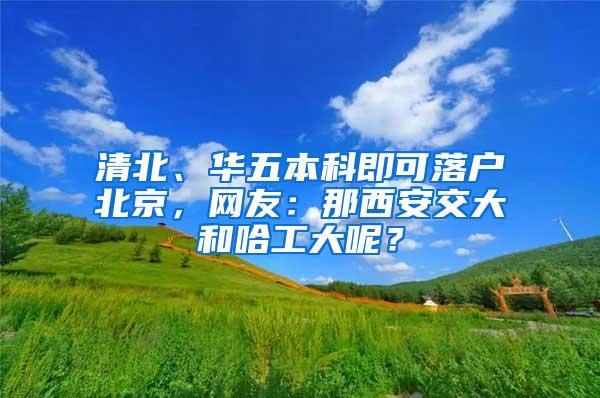 清北、华五本科即可落户北京，网友：那西安交大和哈工大呢？